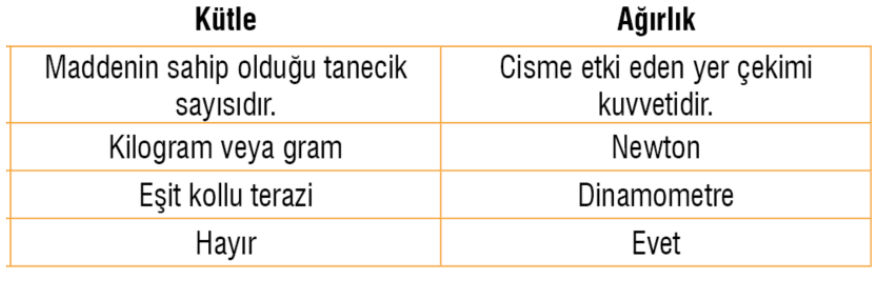 | Kütle | Ağırlık |
|---|---|
| Maddenin sahip olduğu tanecik sayısıdır. | Cisme etki eden yer çekimi kuvvetidir. |
| Kilogram veya gram | Newton |
| Eşit kollu terazi | Dinamometre |
| Hayır | Evet |